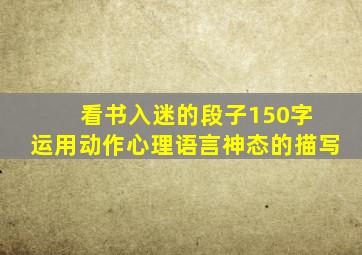 看书入迷的段子150字
运用动作心理语言神态的描写